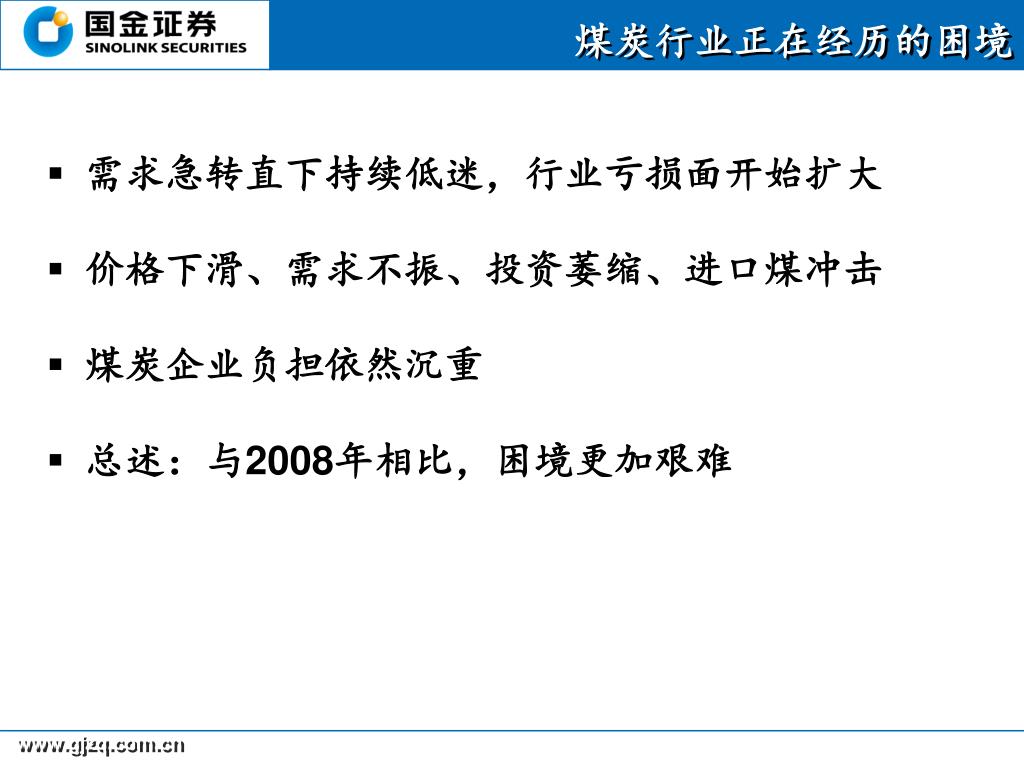 国金证券
SINOLINK SECURITIES

煤炭行业正在经历的困境

▪ 需求急转直下持续低迷，行业亏损面开始扩大

▪ 价格下滑、需求不振、投资萎缩、进口煤冲击

▪ 煤炭企业负担依然沉重

▪ 总述：与2008年相比，困境更加艰难

www.gjzq.com.cn